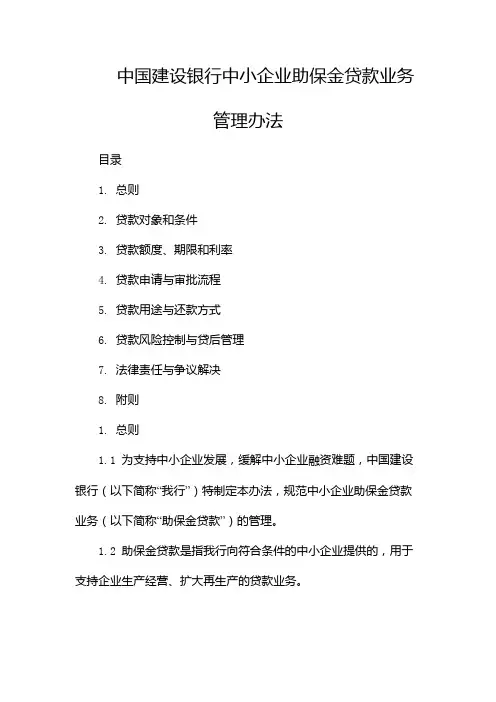 中国建设银行中小企业助保金贷款业务管理办法

目录

1. 总则

2. 贷款对象和条件

3. 贷款额度、期限和利率

4. 贷款申请与审批流程

5. 贷款用途与还款方式

6. 贷款风险控制与贷后管理

7. 法律责任与争议解决

8. 附则

1. 总则

1.1 为支持中小企业发展，缓解中小企业融资难题，中国建设银行（以下简称“我行”）特制定本办法，规范中小企业助保金贷款业务（以下简称“助保金贷款”）的管理。

1.2 助保金贷款是指我行向符合条件的中小企业提供的，用于支持企业生产经营、扩大再生产的贷款业务。